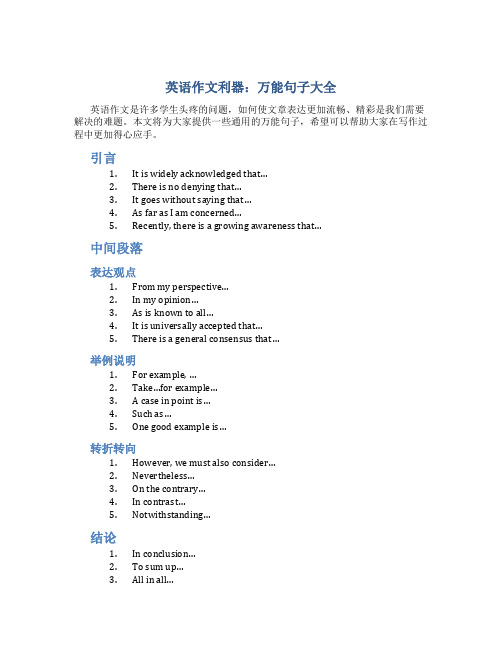 英语作文利器：万能句子大全

英语作文是许多学生头疼的问题，如何使文章表达更加流畅、精彩是我们需要解决的难题。本文将为大家提供一些通用的万能句子，希望可以帮助大家在写作过程中更加得心应手。

引言

1. It is widely acknowledged that...
2. There is no denying that...
3. It goes without saying that...
4. As far as I am concerned...
5. Recently, there is a growing awareness that...

中间段落

表达观点

1. From my perspective...
2. In my opinion...
3. As is known to all...
4. It is universally accepted that...
5. There is a general consensus that...

举例说明

1. For example, ...
2. Take...for example...
3. A case in point is...
4. Such as...
5. One good example is...

转折转向

1. However, we must also consider...
2. Nevertheless...
3. On the contrary...
4. In contrast...
5. Notwithstanding...

结论

1. In conclusion...
2. To sum up...
3. All in all...